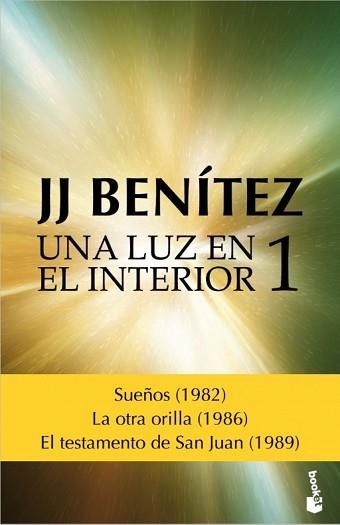 JJ BENÍTEZ

UNA LUZ EN EL INTERIOR 1

Sueños (1982)
La otra orilla (1986)
El testamento de San Juan (1989)

booket